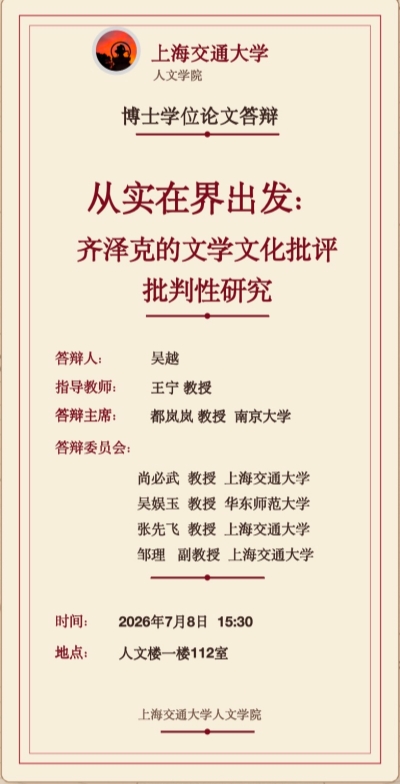 上海交通大学
人文学院

博士学位论文答辩

从实在界出发：
齐泽克的文学文化批评
批判性研究

答辩人： 吴越
指导教师： 王宁 教授
答辩主席： 都岚岚 教授 南京大学
答辩委员会：
尚必武 教授 上海交通大学
吴娱玉 教授 华东师范大学
张先飞 教授 上海交通大学
邹理 副教授 上海交通大学

时间： 2026年7月8日 15:30
地点： 人文楼一楼112室

上海交通大学人文学院